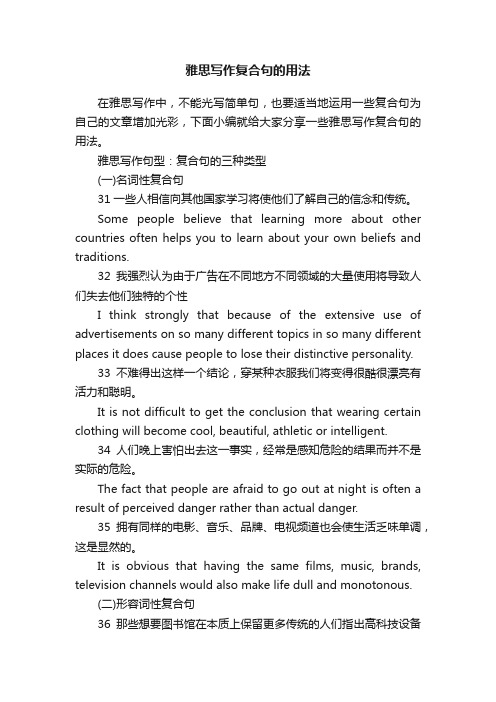 雅思写作复合句的用法

在雅思写作中，不能光写简单句，也要适当地运用一些复合句为自己的文章增加光彩，下面小编就给大家分享一些雅思写作复合句的用法。

雅思写作句型：复合句的三种类型

(一)名词性复合句

31 一些人相信向其他国家学习将使他们了解自己的信念和传统。

Some people believe that learning more about other countries often helps you to learn about your own beliefs and traditions.

32 我强烈认为由于广告在不同地方不同领域的大量使用将导致人们失去他们独特的个性

I think strongly that because of the extensive use of advertisements on so many different topics in so many different places it does cause people to lose their distinctive personality.

33 不难得出这样一个结论，穿某种衣服我们将变得很酷很漂亮有活力和聪明。

It is not difficult to get the conclusion that wearing certain clothing will become cool, beautiful, athletic or intelligent.

34 人们晚上害怕出去这一事实，经常是感知危险的结果而并不是实际的危险。

The fact that people are afraid to go out at night is often a result of perceived danger rather than actual danger.

35 拥有同样的电影、音乐、品牌、电视频道也会使生活乏味单调，这是显然的。

It is obvious that having the same films, music, brands, television channels would also make life dull and monotonous.

(二)形容词性复合句

36 那些想要图书馆在本质上保留更多传统的人们指出高科技设备